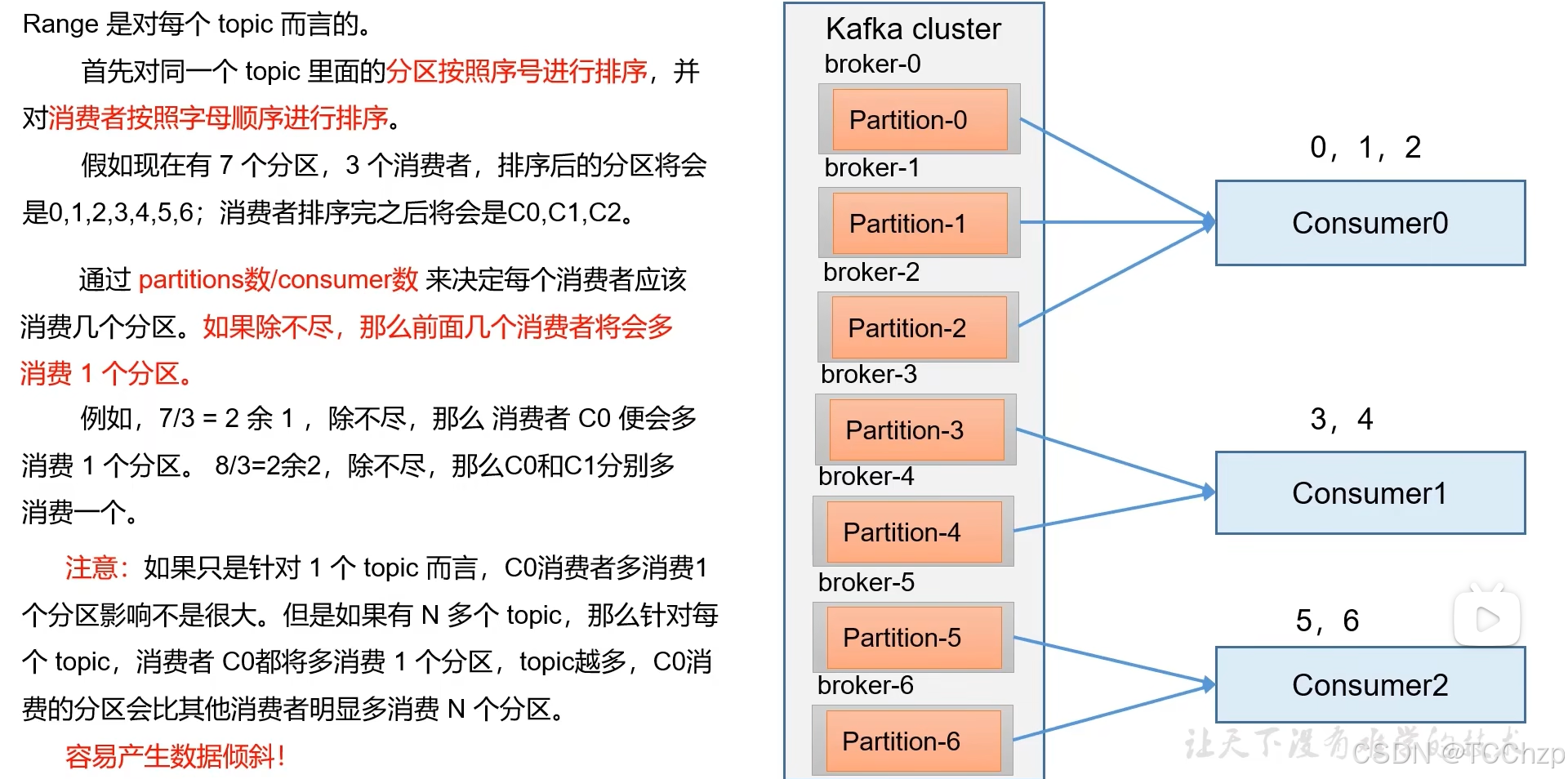 Range 是对每个 topic 而言的。

首先对同一个 topic 里面的分区按照序号进行排序，并对消费者按照字母顺序进行排序。

假如现在有 7 个分区，3 个消费者，排序后的分区将会是0,1,2,3,4,5,6；消费者排序完之后将会是C0,C1,C2。

通过 partitions数/consumer数 来决定每个消费者应该消费几个分区。如果除不尽，那么前面几个消费者将会多消费 1 个分区。

例如，7/3 = 2 余 1 ，除不尽，那么 消费者 C0 便会多消费 1 个分区。 8/3=2余2，除不尽，那么C0和C1分别多消费一个。

注意：如果只是针对 1 个 topic 而言，C0消费者多消费1个分区影响不是很大。但是如果有 N 多个 topic，那么针对每个 topic，消费者 C0都将多消费 1 个分区，topic越多，C0消费的分区会比其他消费者明显多消费 N 个分区。

容易产生数据倾斜！

Kafka cluster
broker-0
Partition-0
broker-1
Partition-1
broker-2
Partition-2
broker-3
Partition-3
broker-4
Partition-4
broker-5
Partition-5
broker-6
Partition-6

0，1，2
Consumer0
3，4
Consumer1
5，6
Consumer2

让天下没有难学的技术
CSDN @TCChzp